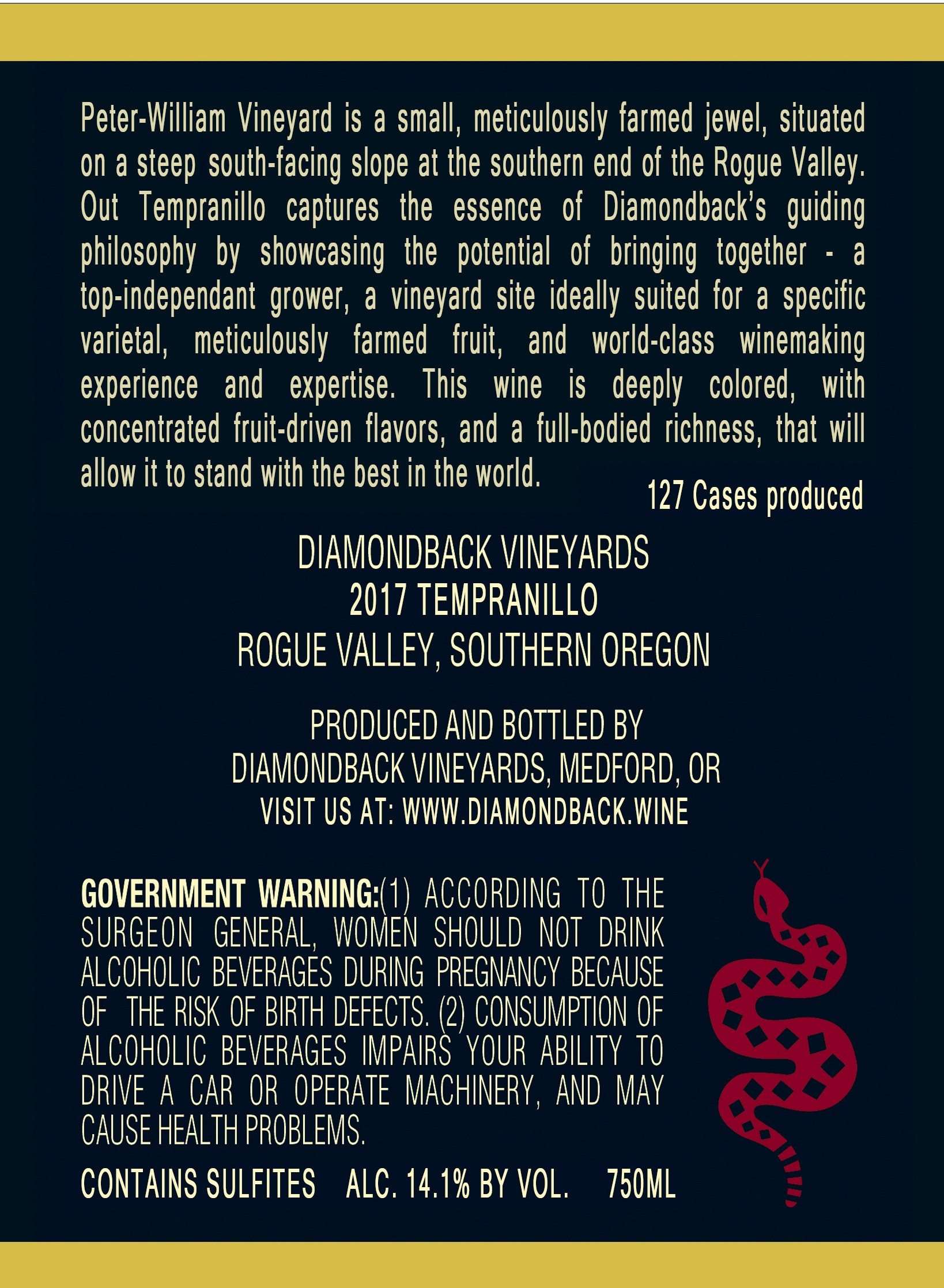 Peter-William Vineyard is a small, meticulously farmed jewel, situated on a steep south-facing slope at the southern end of the Rogue Valley. Out Tempranillo captures the essence of Diamondback's guiding philosophy by showcasing the potential of bringing together - a top-independant grower, a vineyard site ideally suited for a specific varietal, meticulously farmed fruit, and world-class winemaking experience and expertise. This wine is deeply colored, with concentrated fruit-driven flavors, and a full-bodied richness, that will allow it to stand with the best in the world.

127 Cases produced

DIAMONDBACK VINEYARDS
2017 TEMPRANILLO
ROGUE VALLEY, SOUTHERN OREGON

PRODUCED AND BOTTLED BY
DIAMONDBACK VINEYARDS, MEDFORD, OR
VISIT US AT: WWW.DIAMONDBACK.WINE

GOVERNMENT WARNING:(1) ACCORDING TO THE SURGEON GENERAL, WOMEN SHOULD NOT DRINK ALCOHOLIC BEVERAGES DURING PREGNANCY BECAUSE OF THE RISK OF BIRTH DEFECTS. (2) CONSUMPTION OF ALCOHOLIC BEVERAGES IMPAIRS YOUR ABILITY TO DRIVE A CAR OR OPERATE MACHINERY, AND MAY CAUSE HEALTH PROBLEMS.

CONTAINS SULFITES ALC. 14.1% BY VOL. 750ML